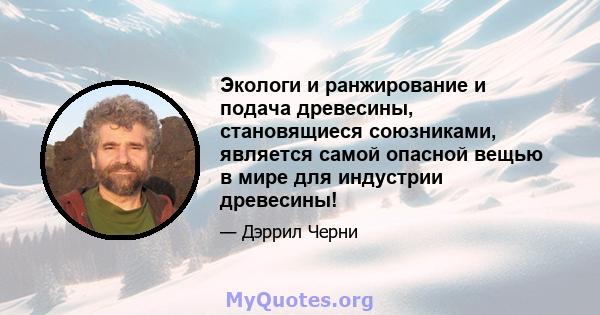 Экологи и ранжирование и подача древесины, становящиеся союзниками, является самой опасной вещью в мире для индустрии древесины!

— Дэррил Черни

MyQuotes.org